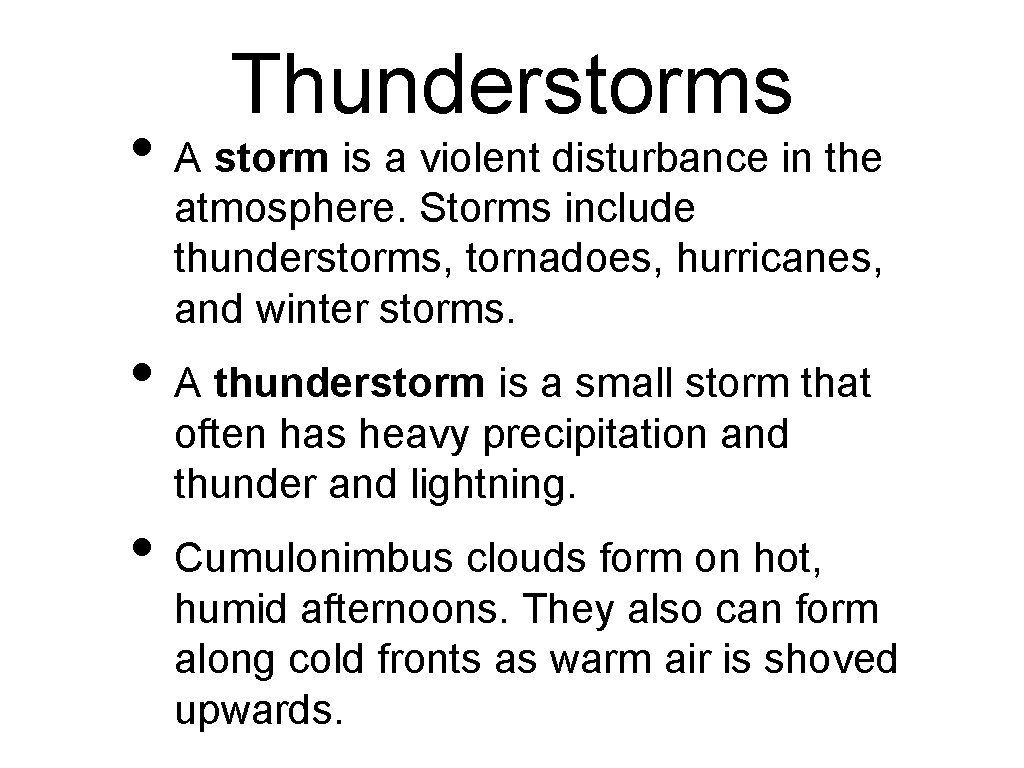 Thunderstorms

• A storm is a violent disturbance in the atmosphere. Storms include thunderstorms, tornadoes, hurricanes, and winter storms.

• A thunderstorm is a small storm that often has heavy precipitation and thunder and lightning.

• Cumulonimbus clouds form on hot, humid afternoons. They also can form along cold fronts as warm air is shoved upwards.